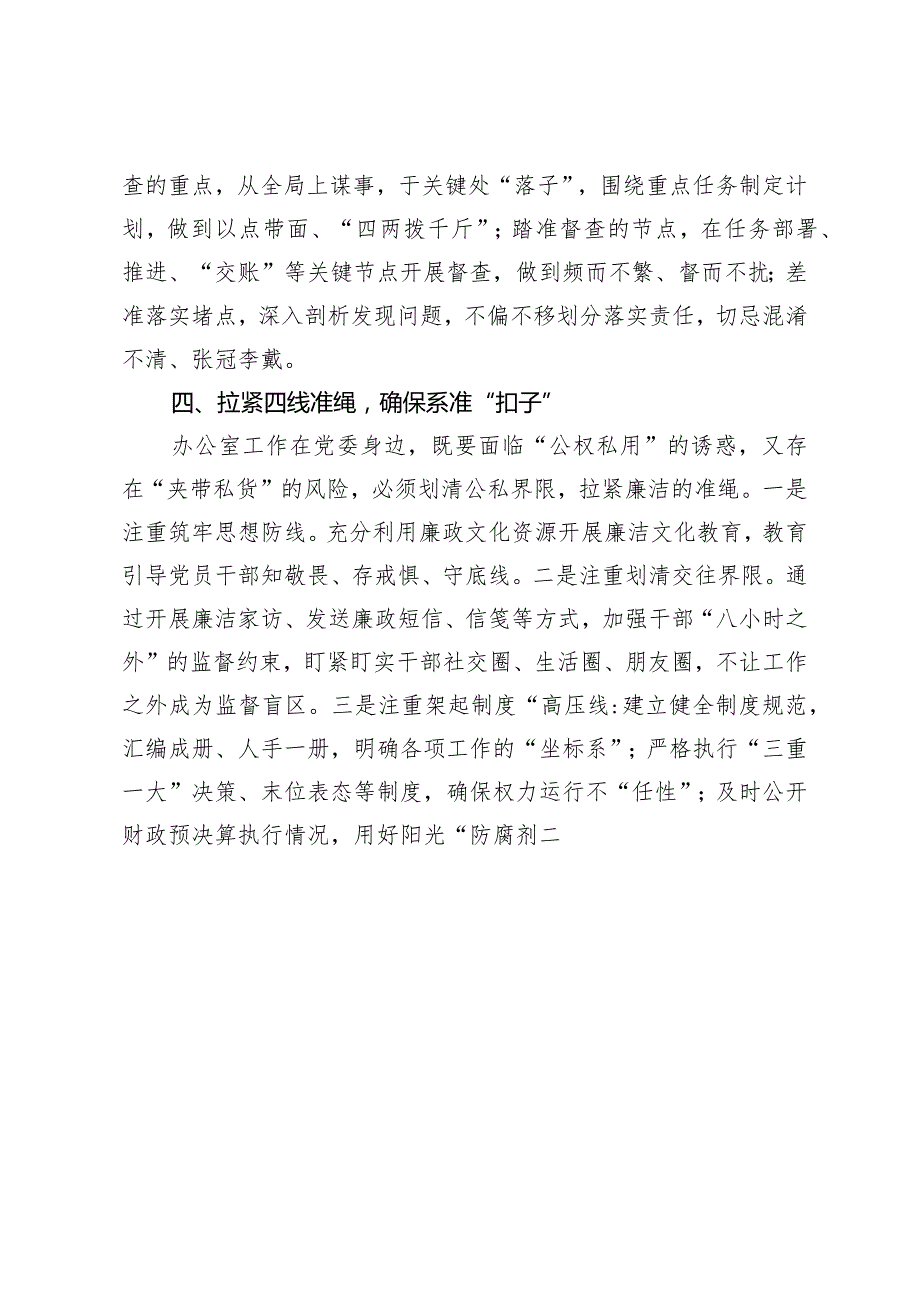 查的重点，从全局上谋事，于关键处“落子”，围绕重点任务制定计划，做到以点带面、“四两拨千斤”；踏准督查的节点，在任务部署、推进、“交账”等关键节点开展督查，做到频而不繁、督而不扰；差准落实堵点，深入剖析发现问题，不偏不移划分落实责任，切忌混淆不清、张冠李戴。

四、拉紧四线准绳，确保系准“扣子”

办公室工作在党委身边，既要面临“公权私用”的诱惑，又存在“夹带私货”的风险，必须划清公私界限，拉紧廉洁的准绳。一是注重筑牢思想防线。充分利用廉政文化资源开展廉洁文化教育，教育引导党员干部知敬畏、存戒惧、守底线。二是注重划清交往界限。通过开展廉洁家访、发送廉政短信、信笺等方式，加强干部“八小时之外”的监督约束，盯紧盯实干部社交圈、生活圈、朋友圈，不让工作之外成为监督盲区。三是注重架起制度“高压线:建立健全制度规范，汇编成册、人手一册，明确各项工作的“坐标系”；严格执行“三重一大”决策、末位表态等制度，确保权力运行不“任性”；及时公开财政预决算执行情况，用好阳光“防腐剂二